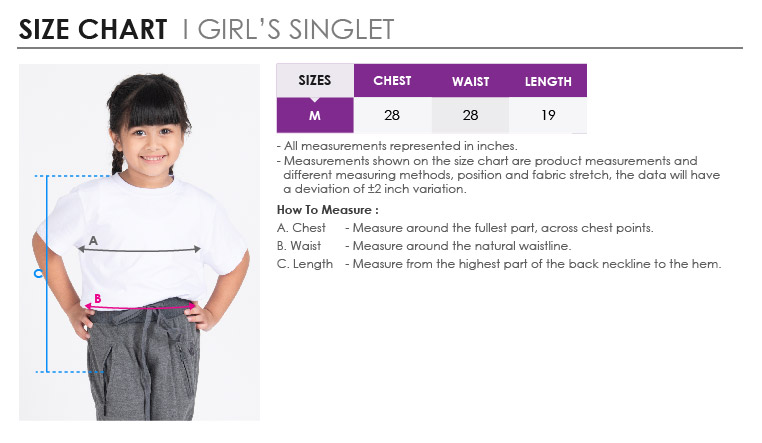 SIZE CHART | GIRL'S SINGLET

A

B

C

| SIZES | CHEST | WAIST | LENGTH |
|---|---|---|---|
| M | 28 | 28 | 19 |

- All measurements represented in inches.
- Measurements shown on the size chart are product measurements and different measuring methods, position and fabric stretch, the data will have a deviation of ±2 inch variation.

How To Measure :
A. Chest - Measure around the fullest part, across chest points.
B. Waist - Measure around the natural waistline.
C. Length - Measure from the highest part of the back neckline to the hem.